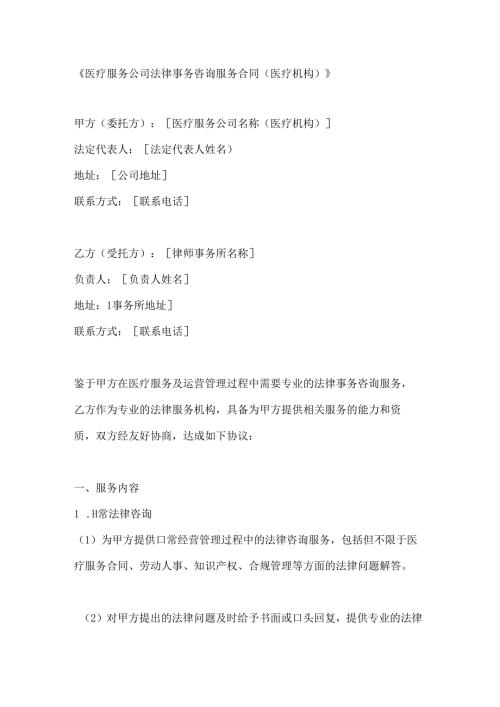 《医疗服务公司法律事务咨询服务合同（医疗机构）》

甲方（委托方）：［医疗服务公司名称（医疗机构）］
法定代表人：［法定代表人姓名）
地址：［公司地址］
联系方式：［联系电话］

乙方（受托方）：［律师事务所名称］
负责人：［负责人姓名］
地址：1事务所地址］
联系方式：［联系电话］

鉴于甲方在医疗服务及运营管理过程中需要专业的法律事务咨询服务，乙方作为专业的法律服务机构，具备为甲方提供相关服务的能力和资质，双方经友好协商，达成如下协议：

一、服务内容
1 .H常法律咨询
（1）为甲方提供口常经营管理过程中的法律咨询服务，包括但不限于医疗服务合同、劳动人事、知识产权、合规管理等方面的法律问题解答。

（2）对甲方提出的法律问题及时给予书面或口头回复，提供专业的法律